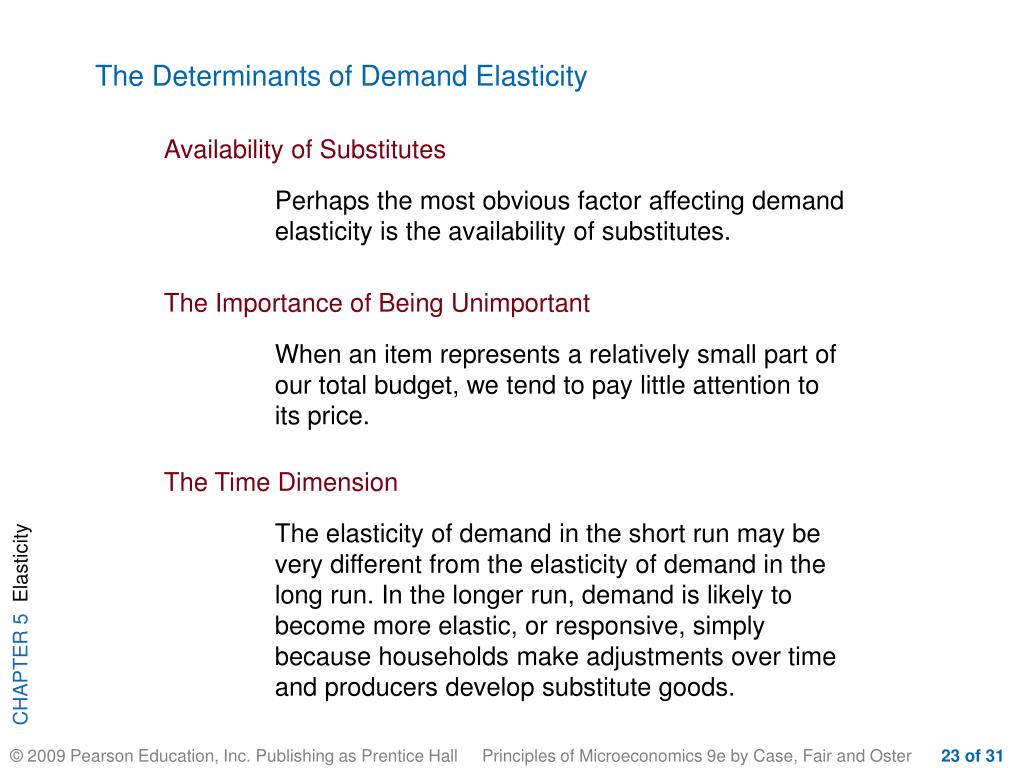 The Determinants of Demand Elasticity

Availability of Substitutes

Perhaps the most obvious factor affecting demand elasticity is the availability of substitutes.

The Importance of Being Unimportant

When an item represents a relatively small part of our total budget, we tend to pay little attention to its price.

The Time Dimension

The elasticity of demand in the short run may be very different from the elasticity of demand in the long run. In the longer run, demand is likely to become more elastic, or responsive, simply because households make adjustments over time and producers develop substitute goods.

CHAPTER 5 Elasticity

© 2009 Pearson Education, Inc. Publishing as Prentice Hall Principles of Microeconomics 9e by Case, Fair and Oster 23 of 31